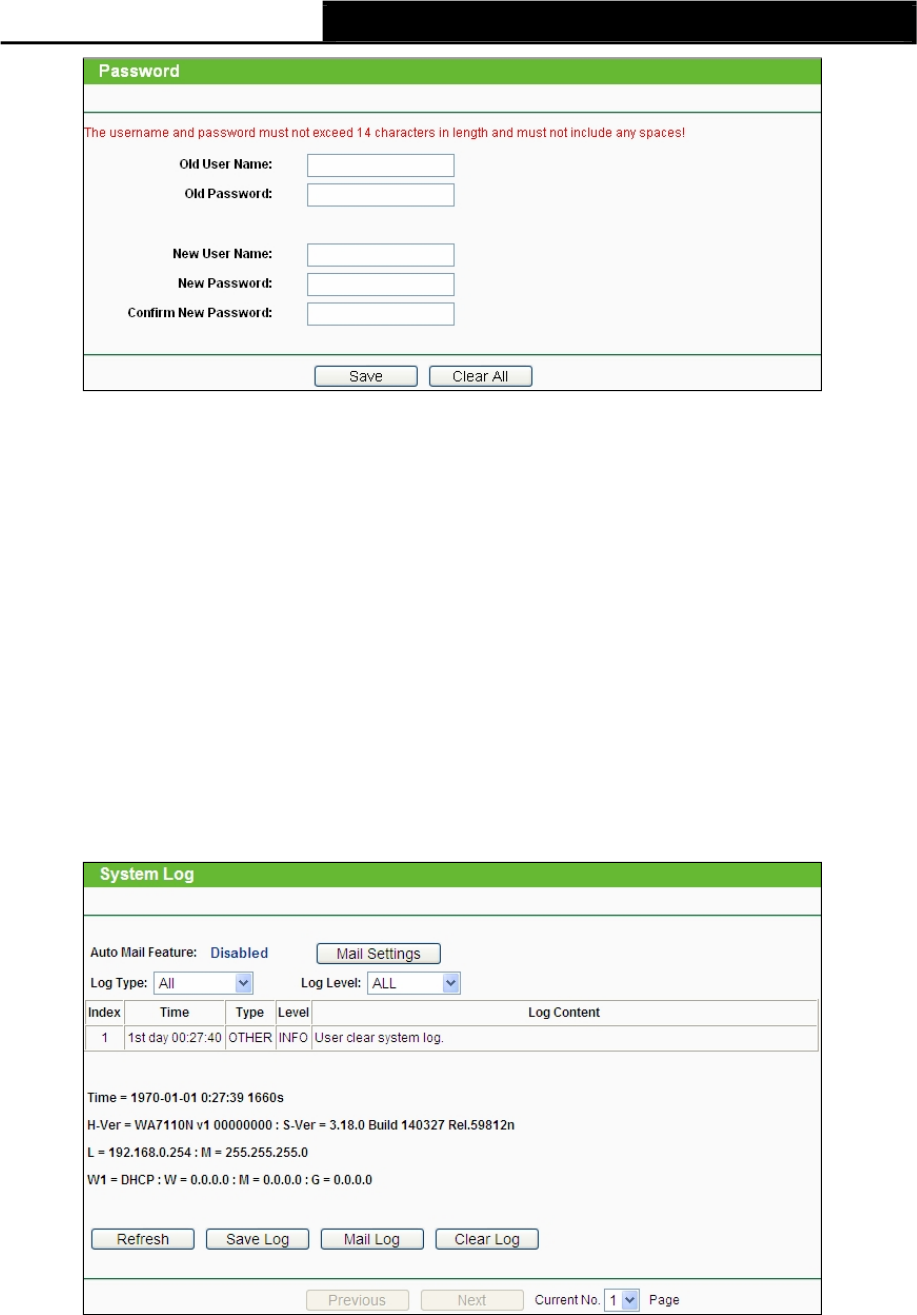 Password

The username and password must not exceed 14 characters in length and must not include any spaces!

Old User Name:

Old Password:

New User Name:

New Password:

Confirm New Password:

Save Clear All

System Log

Auto Mail Feature: Disabled Mail Settings

Log Type: All Log Level: ALL

| Index | Time | Type | Level | Log Content |
|---|---|---|---|---|
| 1 | 1st day 00:27:40 | OTHER | INFO | User clear system log. |

Time = 1970-01-01 0:27:39 1660s

H-Ver = WA7110N v1 00000000 : S-Ver = 3.18.0 Build 140327 Rel.59812n

L = 192.168.0.254 : M = 255.255.255.0

W1 = DHCP : W = 0.0.0.0 : M = 0.0.0.0 : G = 0.0.0.0

Refresh Save Log Mail Log Clear Log

Previous Next Current No. 1 Page